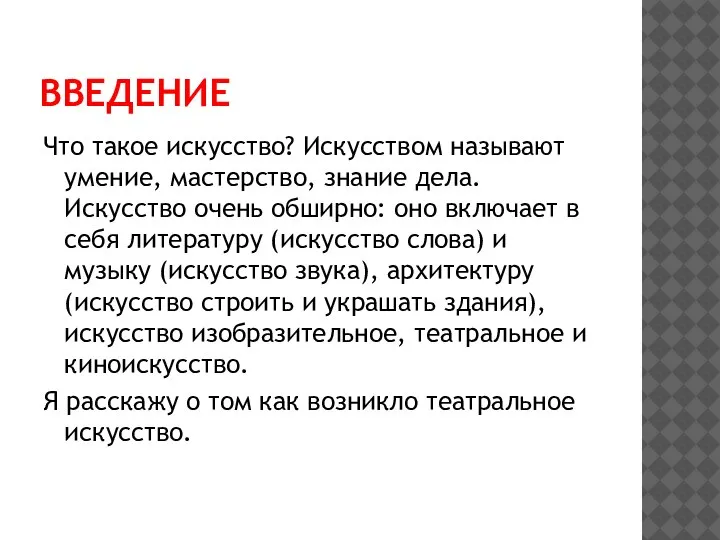 ВВЕДЕНИЕ

Что такое искусство? Искусством называют умение, мастерство, знание дела. Искусство очень обширно: оно включает в себя литературу (искусство слова) и музыку (искусство звука), архитектуру (искусство строить и украшать здания), искусство изобразительное, театральное и киноискусство.

Я расскажу о том как возникло театральное искусство.